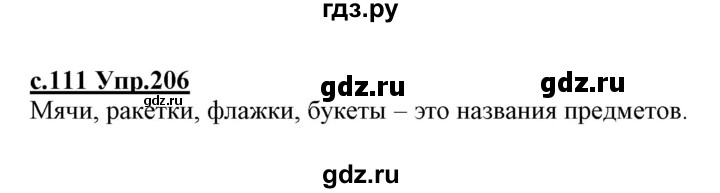 гдз.ру

с.111 Упр.206 gdz.ru gdz.ru
gdz.ru
Мячи, ракетки, флажки, букеты – это названия предметов.

gdz.ru